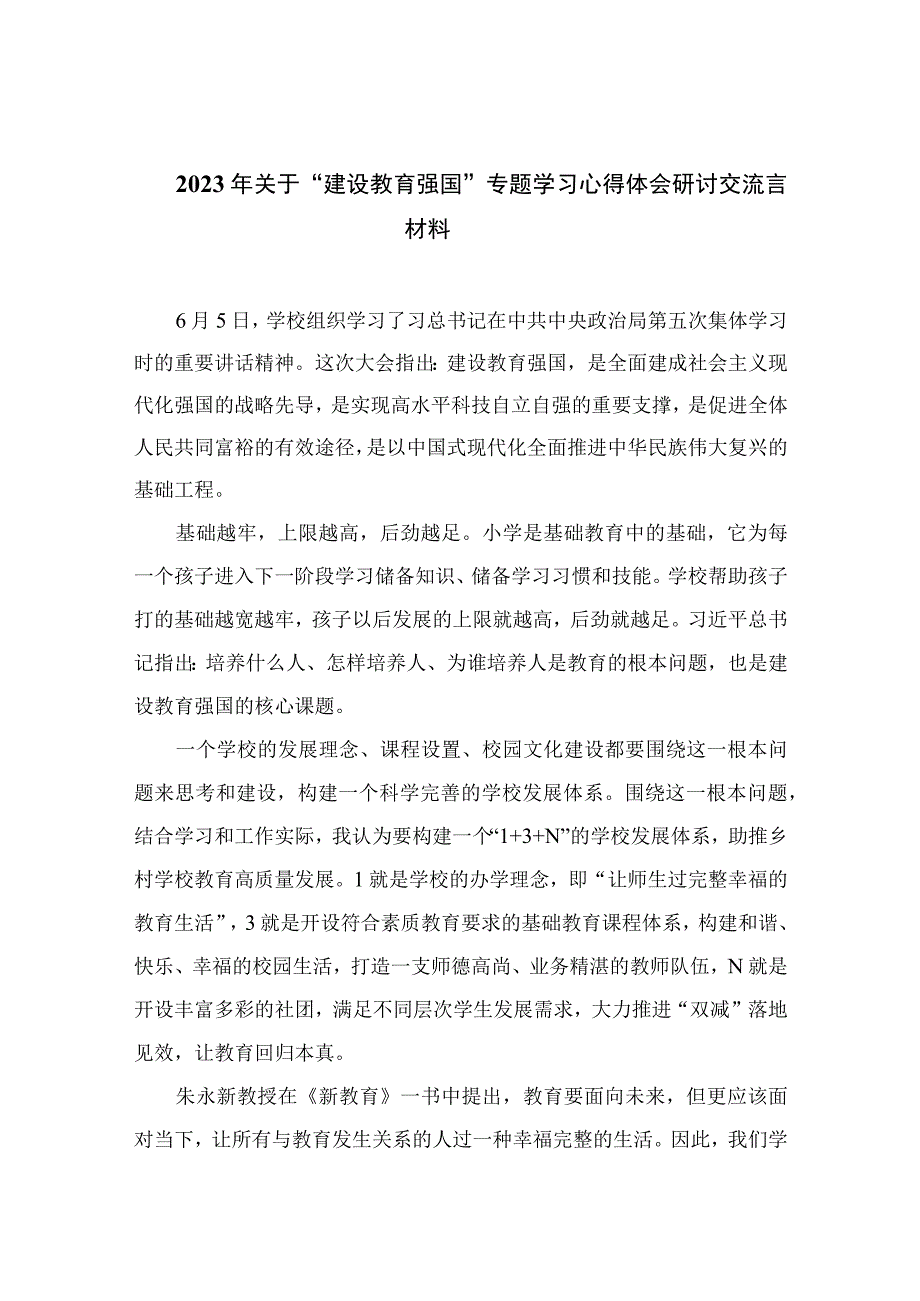 2023年关于“建设教育强国”专题学习心得体会研讨交流言材料

6月5日，学校组织学习了习总书记在中共中央政治局第五次集体学习时的重要讲话精神。这次大会指出：建设教育强国，是全面建成社会主义现代化强国的战略先导，是实现高水平科技自立自强的重要支撑，是促进全体人民共同富裕的有效途径，是以中国式现代化全面推进中华民族伟大复兴的基础工程。

基础越牢，上限越高，后劲越足。小学是基础教育中的基础，它为每一个孩子进入下一阶段学习储备知识、储备学习习惯和技能。学校帮助孩子打的基础越宽越牢，孩子以后发展的上限就越高，后劲就越足。习近平总书记指出：培养什么人、怎样培养人、为谁培养人是教育的根本问题，也是建设教育强国的核心课题。

一个学校的发展理念、课程设置、校园文化建设都要围绕这一根本问题来思考和建设，构建一个科学完善的学校发展体系。围绕这一根本问题，结合学习和工作实际，我认为要构建一个“1+3+N”的学校发展体系，助推乡村学校教育高质量发展。1就是学校的办学理念，即“让师生过完整幸福的教育生活”，3就是开设符合素质教育要求的基础教育课程体系，构建和谐、快乐、幸福的校园生活，打造一支师德高尚、业务精湛的教师队伍，N就是开设丰富多彩的社团，满足不同层次学生发展需求，大力推进“双减”落地见效，让教育回归本真。

朱永新教授在《新教育》一书中提出，教育要面向未来，但更应该面对当下，让所有与教育发生关系的人过一种幸福完整的生活。因此，我们学